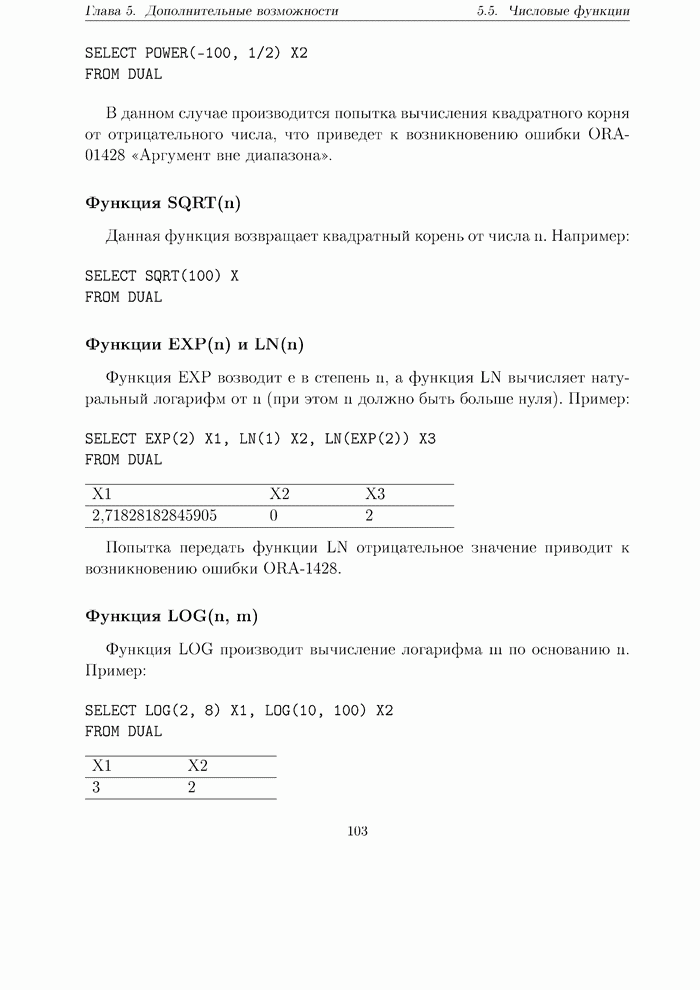 Глава 5. Дополнительные возможности 5.5. Числовые функции

SELECT POWER(-100, 1/2) X2
FROM DUAL

В данном случае производится попытка вычисления квадратного корня от отрицательного числа, что приведет к возникновению ошибки ORA-01428 «Аргумент вне диапазона».

Функция SQRT(n)

Данная функция возвращает квадратный корень от числа n. Например:

SELECT SQRT(100) X
FROM DUAL

Функции EXP(n) и LN(n)

Функция EXP возводит e в степень n, а функция LN вычисляет натуральный логарифм от n (при этом n должно быть больше нуля). Пример:

SELECT EXP(2) X1, LN(1) X2, LN(EXP(2)) X3
FROM DUAL

| X1 | X2 | X3 |
|---|---|---|
| 2,71828182845905 | 0 | 2 |

Попытка передать функции LN отрицательное значение приводит к возникновению ошибки ORA-1428.

Функция LOG(n, m)

Функция LOG производит вычисление логарифма m по основанию n. Пример:

SELECT LOG(2, 8) X1, LOG(10, 100) X2
FROM DUAL

| X1 | X2 |
|---|---|
| 3 | 2 |

103